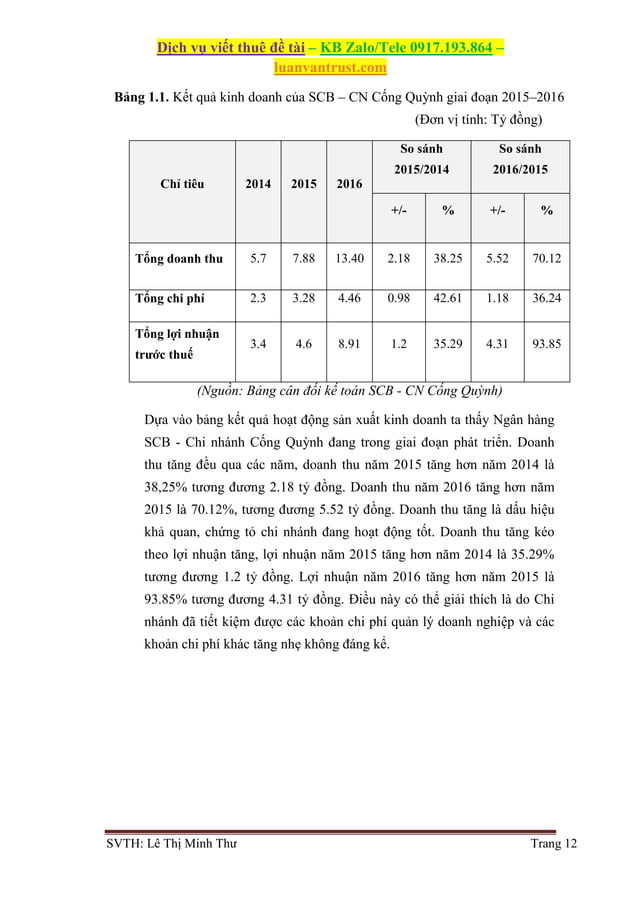 Dịch vụ viết thuê đề tài – KB Zalo/Tele 0917.193.864 – luanvantrust.com

**Bảng 1.1.** Kết quả kinh doanh của SCB – CN Cống Quỳnh giai đoạn 2015–2016

(Đơn vị tính: Tỷ đồng)

| Chỉ tiêu | 2014 | 2015 | 2016 | So sánh 2015/2014 +/- | So sánh 2015/2014 % | So sánh 2016/2015 +/- | So sánh 2016/2015 % |
|---|---|---|---|---|---|---|---|
| Tổng doanh thu | 5.7 | 7.88 | 13.40 | 2.18 | 38.25 | 5.52 | 70.12 |
| Tổng chi phí | 2.3 | 3.28 | 4.46 | 0.98 | 42.61 | 1.18 | 36.24 |
| Tổng lợi nhuận trước thuế | 3.4 | 4.6 | 8.91 | 1.2 | 35.29 | 4.31 | 93.85 |

(Nguồn: Bảng cân đối kế toán SCB - CN Cống Quỳnh)

Dựa vào bảng kết quả hoạt động sản xuất kinh doanh ta thấy Ngân hàng SCB - Chi nhánh Cống Quỳnh đang trong giai đoạn phát triển. Doanh thu tăng đều qua các năm, doanh thu năm 2015 tăng hơn năm 2014 là 38,25% tương đương 2.18 tỷ đồng. Doanh thu năm 2016 tăng hơn năm 2015 là 70.12%, tương đương 5.52 tỷ đồng. Doanh thu tăng là dấu hiệu khả quan, chứng tỏ chi nhánh đang hoạt động tốt. Doanh thu tăng kéo theo lợi nhuận tăng, lợi nhuận năm 2015 tăng hơn năm 2014 là 35.29% tương đương 1.2 tỷ đồng. Lợi nhuận năm 2016 tăng hơn năm 2015 là 93.85% tương đương 4.31 tỷ đồng. Điều này có thể giải thích là do Chi nhánh đã tiết kiệm được các khoản chi phí quản lý doanh nghiệp và các khoản chi phí khác tăng nhẹ không đáng kể.

SVTH: Lê Thị Minh Thư

Trang 12